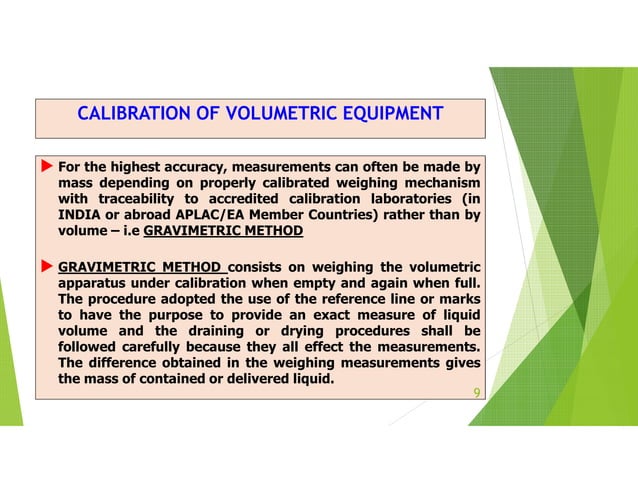 CALIBRATION OF VOLUMETRIC EQUIPMENT

For the highest accuracy, measurements can often be made by mass depending on properly calibrated weighing mechanism with traceability to accredited calibration laboratories (in INDIA or abroad APLAC/EA Member Countries) rather than by volume – i.e GRAVIMETRIC METHOD

GRAVIMETRIC METHOD consists on weighing the volumetric apparatus under calibration when empty and again when full. The procedure adopted the use of the reference line or marks to have the purpose to provide an exact measure of liquid volume and the draining or drying procedures shall be followed carefully because they all effect the measurements. The difference obtained in the weighing measurements gives the mass of contained or delivered liquid.

9